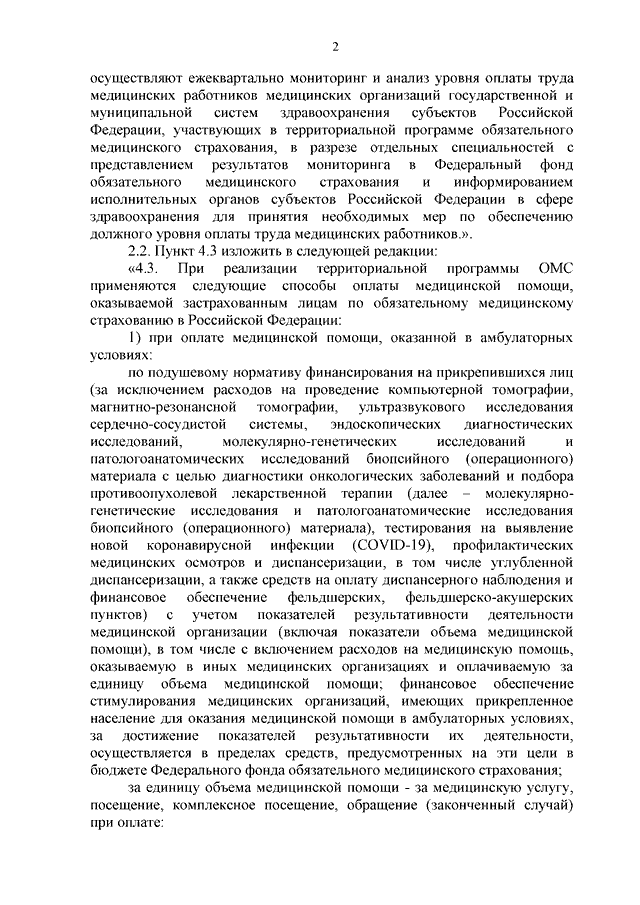 2

осуществляют ежеквартально мониторинг и анализ уровня оплаты труда медицинских работников медицинских организаций государственной и муниципальной систем здравоохранения субъектов Российской Федерации, участвующих в территориальной программе обязательного медицинского страхования, в разрезе отдельных специальностей с представлением результатов мониторинга в Федеральный фонд обязательного медицинского страхования и информированием исполнительных органов субъектов Российской Федерации в сфере здравоохранения для принятия необходимых мер по обеспечению должного уровня оплаты труда медицинских работников.».

2.2. Пункт 4.3 изложить в следующей редакции:

«4.3. При реализации территориальной программы ОМС применяются следующие способы оплаты медицинской помощи, оказываемой застрахованным лицам по обязательному медицинскому страхованию в Российской Федерации:

1) при оплате медицинской помощи, оказанной в амбулаторных условиях:

по подушевому нормативу финансирования на прикрепившихся лиц (за исключением расходов на проведение компьютерной томографии, магнитно-резонансной томографии, ультразвукового исследования сердечно-сосудистой системы, эндоскопических диагностических исследований, молекулярно-генетических исследований и патологоанатомических исследований биопсийного (операционного) материала с целью диагностики онкологических заболеваний и подбора противоопухолевой лекарственной терапии (далее – молекулярно-генетические исследования и патологоанатомические исследования биопсийного (операционного) материала), тестирования на выявление новой коронавирусной инфекции (COVID-19), профилактических медицинских осмотров и диспансеризации, в том числе углубленной диспансеризации, а также средств на оплату диспансерного наблюдения и финансовое обеспечение фельдшерских, фельдшерско-акушерских пунктов) с учетом показателей результативности деятельности медицинской организации (включая показатели объема медицинской помощи), в том числе с включением расходов на медицинскую помощь, оказываемую в иных медицинских организациях и оплачиваемую за единицу объема медицинской помощи; финансовое обеспечение стимулирования медицинских организаций, имеющих прикрепленное население для оказания медицинской помощи в амбулаторных условиях, за достижение показателей результативности их деятельности, осуществляется в пределах средств, предусмотренных на эти цели в бюджете Федерального фонда обязательного медицинского страхования;

за единицу объема медицинской помощи - за медицинскую услугу, посещение, комплексное посещение, обращение (законченный случай) при оплате: